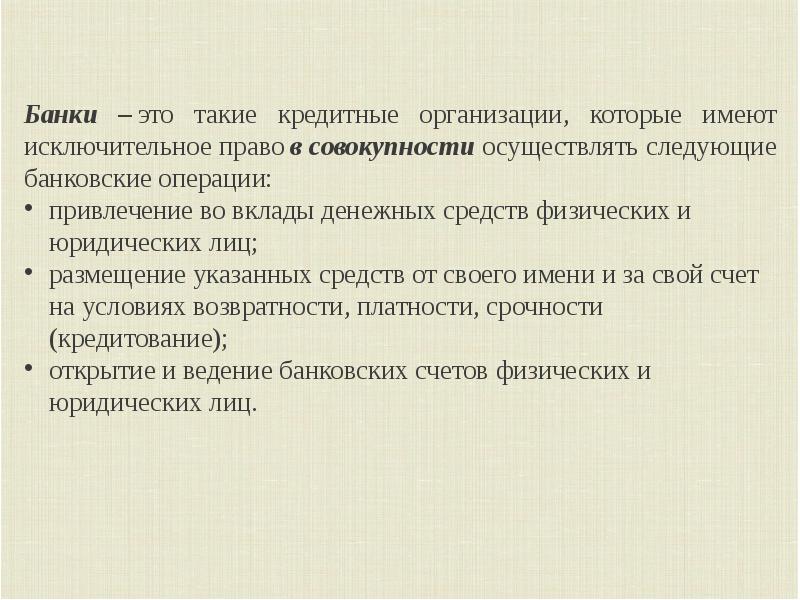 Банки – это такие кредитные организации, которые имеют исключительное право в совокупности осуществлять следующие банковские операции:

• привлечение во вклады денежных средств физических и юридических лиц;
• размещение указанных средств от своего имени и за свой счет на условиях возвратности, платности, срочности (кредитование);
• открытие и ведение банковских счетов физических и юридических лиц.